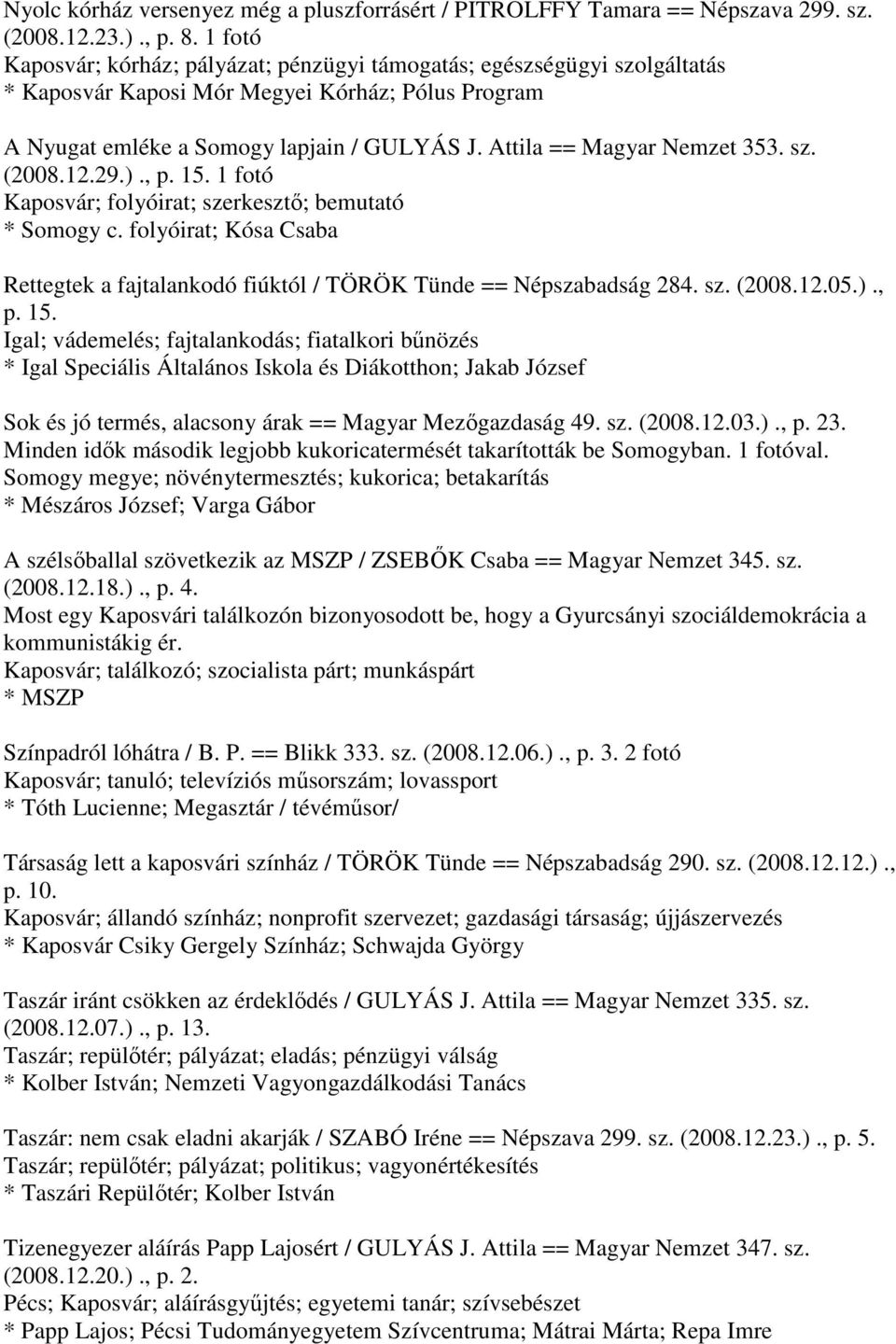 Nyolc kórház versenyez még a pluszforrásért / PITROLFFY Tamara == Népszava 299. sz. (2008.12.23.) ., p. 8. 1 fotó
Kaposvár; kórház; pályázat; pénzügyi támogatás; egészségügyi szolgáltatás
* Kaposvár Kaposi Mór Megyei Kórház; Pólus Program

A Nyugat emléke a Somogy lapjain / GULYÁS J. Attila == Magyar Nemzet 353. sz. (2008.12.29.) ., p. 15. 1 fotó
Kaposvár; folyóirat; szerkesztő; bemutató
* Somogy c. folyóirat; Kósa Csaba

Rettegtek a fajtalankodó fiúktól / TÖRÖK Tünde == Népszabadság 284. sz. (2008.12.05.) ., p. 15.
Igal; vádemelés; fajtalankodás; fiatalkori bűnözés
* Igal Speciális Általános Iskola és Diákotthon; Jakab József

Sok és jó termés, alacsony árak == Magyar Mezőgazdaság 49. sz. (2008.12.03.) ., p. 23.
Minden idők második legjobb kukoricatermését takarították be Somogyban. 1 fotóval.
Somogy megye; növénytermesztés; kukorica; betakarítás
* Mészáros József; Varga Gábor

A szélsőballal szövetkezik az MSZP / ZSEBŐK Csaba == Magyar Nemzet 345. sz. (2008.12.18.) ., p. 4.
Most egy Kaposvári találkozón bizonyosodott be, hogy a Gyurcsányi szociáldemokrácia a kommunistákig ér.
Kaposvár; találkozó; szocialista párt; munkáspárt
* MSZP

Színpadról lóhátra / B. P. == Blikk 333. sz. (2008.12.06.) ., p. 3. 2 fotó
Kaposvár; tanuló; televíziós műsorszám; lovassport
* Tóth Lucienne; Megasztár / tévéműsor/

Társaság lett a kaposvári színház / TÖRÖK Tünde == Népszabadság 290. sz. (2008.12.12.) ., p. 10.
Kaposvár; állandó színház; nonprofit szervezet; gazdasági társaság; újjászervezés
* Kaposvár Csiky Gergely Színház; Schwajda György

Taszár iránt csökken az érdeklődés / GULYÁS J. Attila == Magyar Nemzet 335. sz. (2008.12.07.) ., p. 13.
Taszár; repülőtér; pályázat; eladás; pénzügyi válság
* Kolber István; Nemzeti Vagyongazdálkodási Tanács

Taszár: nem csak eladni akarják / SZABÓ Iréne == Népszava 299. sz. (2008.12.23.) ., p. 5.
Taszár; repülőtér; pályázat; politikus; vagyonértékesítés
* Taszári Repülőtér; Kolber István

Tizenegyezer aláírás Papp Lajosért / GULYÁS J. Attila == Magyar Nemzet 347. sz. (2008.12.20.) ., p. 2.
Pécs; Kaposvár; aláírásgyűjtés; egyetemi tanár; szívsebészet
* Papp Lajos; Pécsi Tudományegyetem Szívcentruma; Mátrai Márta; Repa Imre